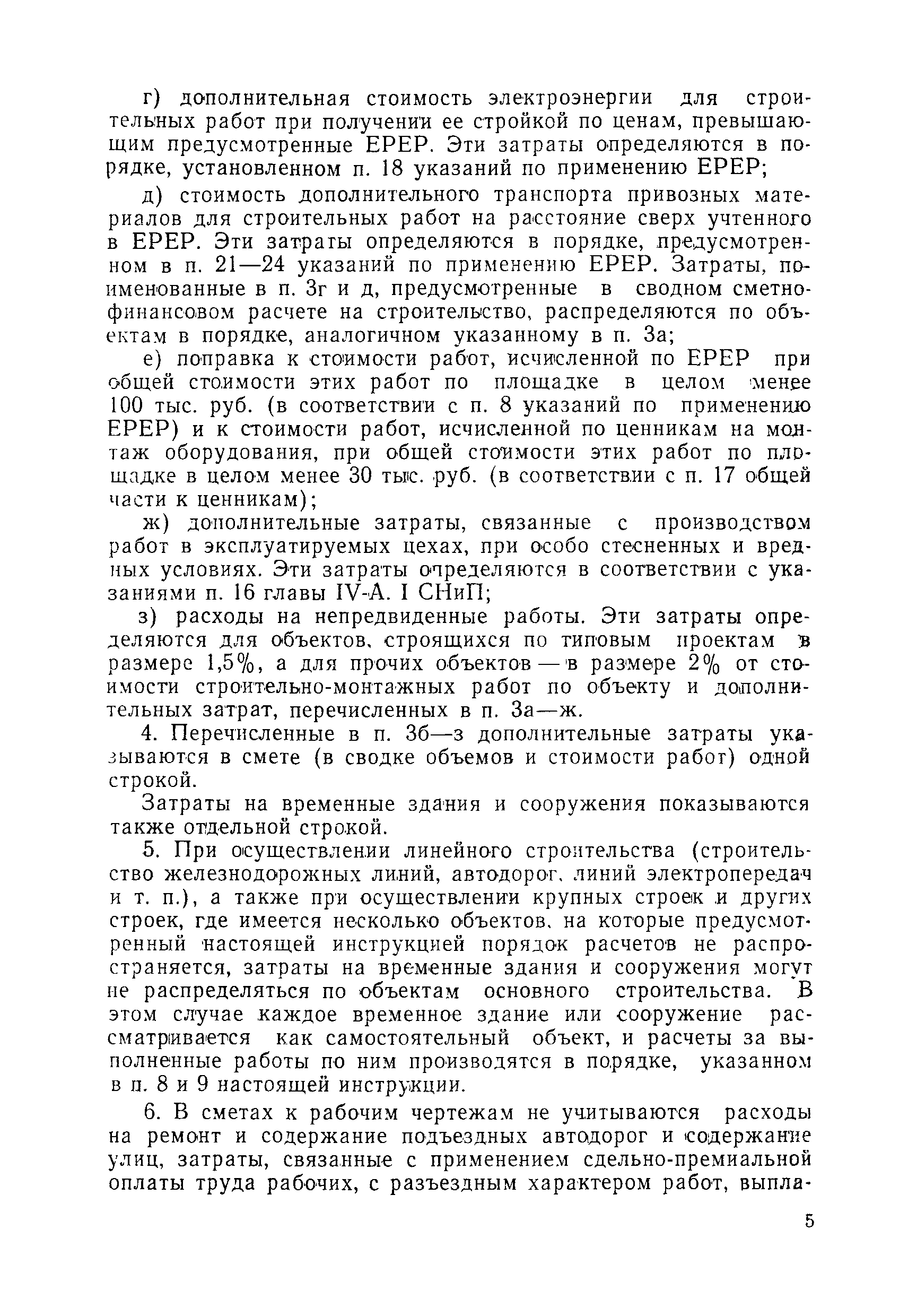 г) дополнительная стоимость электроэнергии для строительных работ при получении ее стройкой по ценам, превышающим предусмотренные ЕРЕР. Эти затраты определяются в порядке, установленном п. 18 указаний по применению ЕРЕР;

д) стоимость дополнительного транспорта привозных материалов для строительных работ на расстояние сверх учтенного в ЕРЕР. Эти затраты определяются в порядке, предусмотренном в п. 21—24 указаний по применению ЕРЕР. Затраты, поименованные в п. 3г и д, предусмотренные в сводном сметно-финансовом расчете на строительство, распределяются по объектам в порядке, аналогичном указанному в п. 3а;

е) поправка к стоимости работ, исчисленной по ЕРЕР при общей стоимости этих работ по площадке в целом менее 100 тыс. руб. (в соответствии с п. 8 указаний по применению ЕРЕР) и к стоимости работ, исчисленной по ценникам на монтаж оборудования, при общей стоимости этих работ по площадке в целом менее 30 тыс. руб. (в соответствии с п. 17 общей части к ценникам);

ж) дополнительные затраты, связанные с производством работ в эксплуатируемых цехах, при особо стесненных и вредных условиях. Эти затраты определяются в соответствии с указаниями п. 16 главы IV-А. I СНиП;

з) расходы на непредвиденные работы. Эти затраты определяются для объектов, строящихся по типовым проектам в размере 1,5%, а для прочих объектов — в размере 2% от стоимости строительно-монтажных работ по объекту и дополнительных затрат, перечисленных в п. 3а—ж.

4. Перечисленные в п. 3б—з дополнительные затраты указываются в смете (в сводке объемов и стоимости работ) одной строкой.

Затраты на временные здания и сооружения показываются также отдельной строкой.

5. При осуществлении линейного строительства (строительство железнодорожных линий, автодорог, линий электропередач и т. п.), а также при осуществлении крупных строек и других строек, где имеется несколько объектов, на которые предусмотренный настоящей инструкцией порядок расчетов не распространяется, затраты на временные здания и сооружения могут не распределяться по объектам основного строительства. В этом случае каждое временное здание или сооружение рассматривается как самостоятельный объект, и расчеты за выполненные работы по ним производятся в порядке, указанном в п. 8 и 9 настоящей инструкции.

6. В сметах к рабочим чертежам не учитываются расходы на ремонт и содержание подъездных автодорог и содержание улиц, затраты, связанные с применением сдельно-премиальной оплаты труда рабочих, с разъездным характером работ, выпла-

5